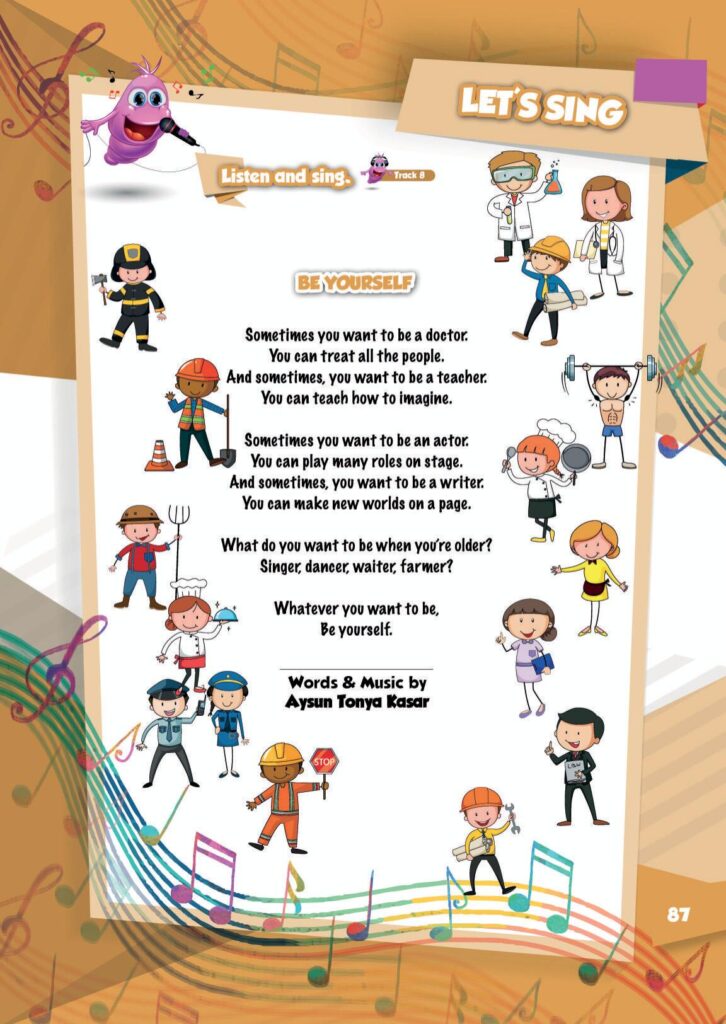 LET'S SING

Listen and sing. Track 8

BE YOURSELF

Sometimes you want to be a doctor.
You can treat all the people.
And sometimes, you want to be a teacher.
You can teach how to imagine.

Sometimes you want to be an actor.
You can play many roles on stage.
And sometimes, you want to be a writer.
You can make new worlds on a page.

What do you want to be when you're older?
Singer, dancer, waiter, farmer?

Whatever you want to be,
Be yourself.

Words & Music by
Aysun Tonya Kasar

STOP

87